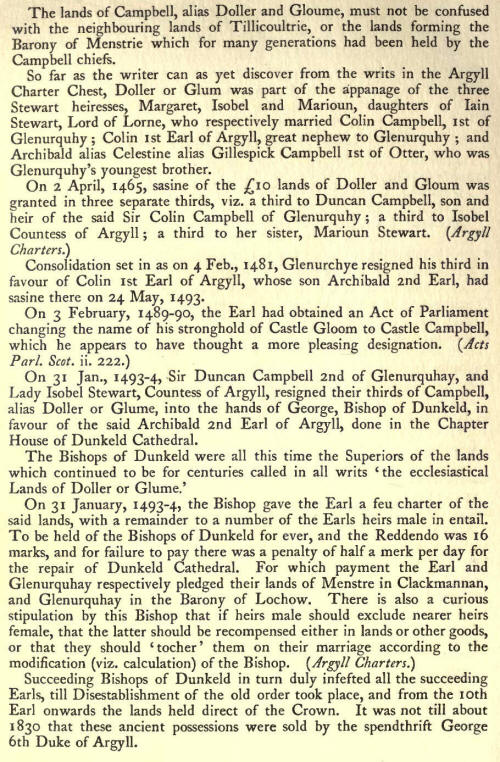 The lands of Campbell, alias Doller and Gloume, must not be confused with the neighbouring lands of Tillicoultrie, or the lands forming the Barony of Menstrie which for many generations had been held by the Campbell chiefs.

So far as the writer can as yet discover from the writs in the Argyll Charter Chest, Doller or Glum was part of the appanage of the three Stewart heiresses, Margaret, Isobel and Marioun, daughters of Iain Stewart, Lord of Lorne, who respectively married Colin Campbell, 1st of Glenurquhy; Colin 1st Earl of Argyll, great nephew to Glenurquhy; and Archibald alias Celestine alias Gillespick Campbell 1st of Otter, who was Glenurquhy's youngest brother.

On 2 April, 1465, sasine of the £10 lands of Doller and Gloum was granted in three separate thirds, viz. a third to Duncan Campbell, son and heir of the said Sir Colin Campbell of Glenurquhy; a third to Isobel Countess of Argyll; a third to her sister, Marioun Stewart. (Argyll Charters.)

Consolidation set in as on 4 Feb., 1481, Glenurchye resigned his third in favour of Colin 1st Earl of Argyll, whose son Archibald 2nd Earl, had sasine there on 24 May, 1493.

On 3 February, 1489-90, the Earl had obtained an Act of Parliament changing the name of his stronghold of Castle Gloom to Castle Campbell, which he appears to have thought a more pleasing designation. (Acts Parl. Scot. ii. 222.)

On 31 Jan., 1493-4, Sir Duncan Campbell 2nd of Glenurquhay, and Lady Isobel Stewart, Countess of Argyll, resigned their thirds of Campbell, alias Doller or Glume, into the hands of George, Bishop of Dunkeld, in favour of the said Archibald 2nd Earl of Argyll, done in the Chapter House of Dunkeld Cathedral.

The Bishops of Dunkeld were all this time the Superiors of the lands which continued to be for centuries called in all writs 'the ecclesiastical Lands of Doller or Glume.'

On 31 January, 1493-4, the Bishop gave the Earl a feu charter of the said lands, with a remainder to a number of the Earls heirs male in entail. To be held of the Bishops of Dunkeld for ever, and the Reddendo was 16 marks, and for failure to pay there was a penalty of half a merk per day for the repair of Dunkeld Cathedral. For which payment the Earl and Glenurquhay respectively pledged their lands of Menstre in Clackmannan, and Glenurquhay in the Barony of Lochow. There is also a curious stipulation by this Bishop that if heirs male should exclude nearer heirs female, that the latter should be recompensed either in lands or other goods, or that they should 'tocher' them on their marriage according to the modification (viz. calculation) of the Bishop. (Argyll Charters.)

Succeeding Bishops of Dunkeld in turn duly infefted all the succeeding Earls, till Disestablishment of the old order took place, and from the 10th Earl onwards the lands held direct of the Crown. It was not till about 1830 that these ancient possessions were sold by the spendthrift George 6th Duke of Argyll.